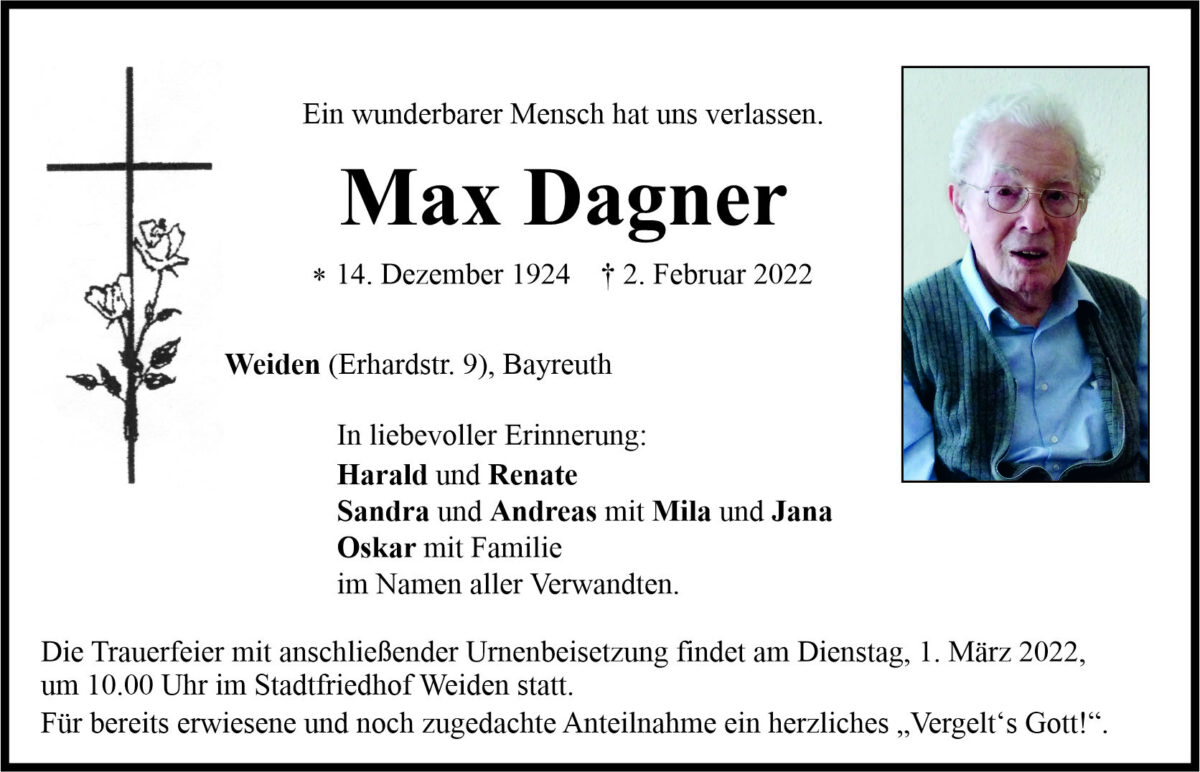 Ein wunderbarer Mensch hat uns verlassen.

Max Dagner

* 14. Dezember 1924 † 2. Februar 2022

Weiden (Erhardstr. 9), Bayreuth

In liebevoller Erinnerung:
Harald und Renate
Sandra und Andreas mit Mila und Jana
Oskar mit Familie
im Namen aller Verwandten.

Die Trauerfeier mit anschließender Urnenbeisetzung findet am Dienstag, 1. März 2022, um 10.00 Uhr im Stadtfriedhof Weiden statt.
Für bereits erwiesene und noch zugedachte Anteilnahme ein herzliches „Vergelt's Gott!“.